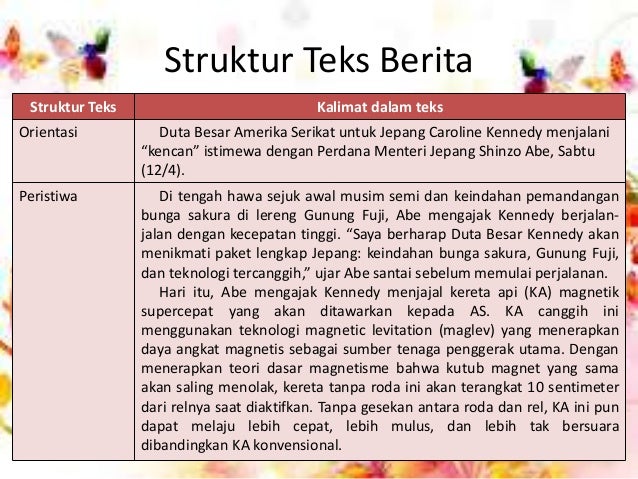 Struktur Teks Berita

| Struktur Teks | Kalimat dalam teks |
|---|---|
| Orientasi | Duta Besar Amerika Serikat untuk Jepang Caroline Kennedy menjalani “kencan” istimewa dengan Perdana Menteri Jepang Shinzo Abe, Sabtu (12/4). |
| Peristiwa | Di tengah hawa sejuk awal musim semi dan keindahan pemandangan bunga sakura di lereng Gunung Fuji, Abe mengajak Kennedy berjalan-jalan dengan kecepatan tinggi. “Saya berharap Duta Besar Kennedy akan menikmati paket lengkap Jepang: keindahan bunga sakura, Gunung Fuji, dan teknologi tercanggih,” ujar Abe santai sebelum memulai perjalanan. Hari itu, Abe mengajak Kennedy menjajal kereta api (KA) magnetik supercepat yang akan ditawarkan kepada AS. KA canggih ini menggunakan teknologi magnetic levitation (maglev) yang menerapkan daya angkat magnetis sebagai sumber tenaga penggerak utama. Dengan menerapkan teori dasar magnetisme bahwa kutub magnet yang sama akan saling menolak, kereta tanpa roda ini akan terangkat 10 sentimeter dari relnya saat diaktifkan. Tanpa gesekan antara roda dan rel, KA ini pun dapat melaju lebih cepat, lebih mulus, dan lebih tak bersuara dibandingkan KA konvensional. |